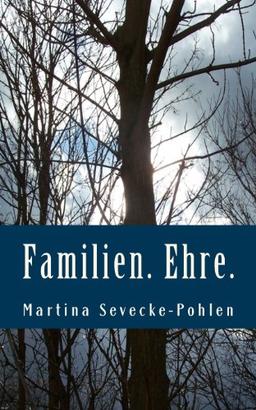 Familien. Ehre.

Martina Sevecke-Pohlen